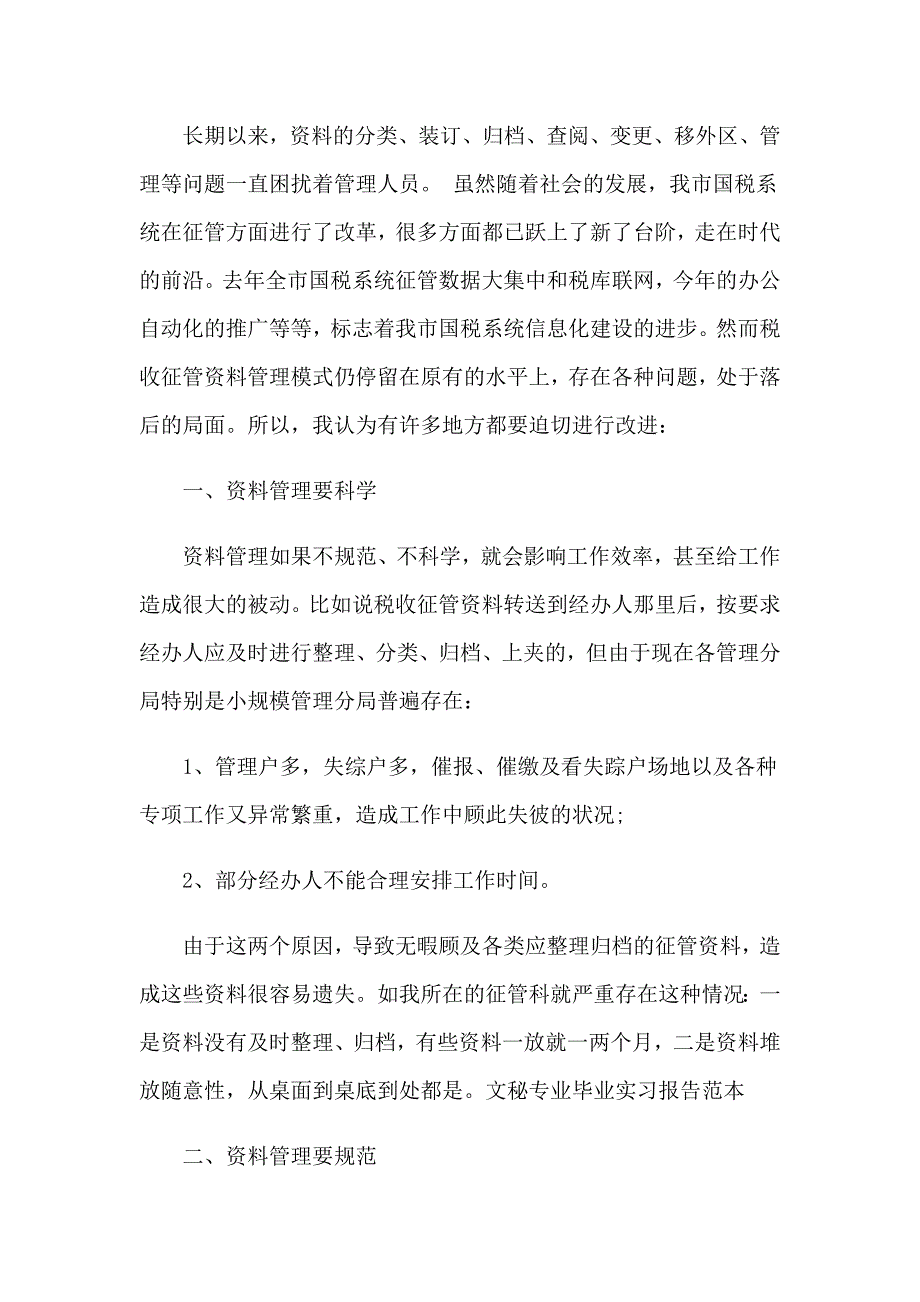 长期以来，资料的分类、装订、归档、查阅、变更、移外区、管理等问题一直困扰着管理人员。 虽然随着社会的发展，我市国税系统在征管方面进行了改革，很多方面都已跃上了新了台阶，走在时代的前沿。去年全市国税系统征管数据大集中和税库联网，今年的办公自动化的推广等等，标志着我市国税系统信息化建设的进步。然而税收征管资料管理模式仍停留在原有的水平上，存在各种问题，处于落后的局面。所以，我认为有许多地方都要迫切进行改进：

一、资料管理要科学

资料管理如果不规范、不科学，就会影响工作效率，甚至给工作造成很大的被动。比如说税收征管资料转送到经办人那里后，按要求经办人应及时进行整理、分类、归档、上夹的，但由于现在各管理分局特别是小规模管理分局普遍存在：

1、管理户多，失综户多，催报、催缴及看失踪户场地以及各种专项工作又异常繁重，造成工作中顾此失彼的状况；

2、部分经办人不能合理安排工作时间。

由于这两个原因，导致无暇顾及各类应整理归档的征管资料，造成这些资料很容易遗失。如我所在的征管科就严重存在这种情况：一是资料没有及时整理、归档，有些资料一放就一两个月，二是资料堆放随意性，从桌面到桌底到处都是。文秘专业毕业实习报告范本

二、资料管理要规范